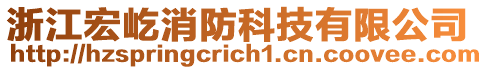 浙江宏屹消防科技有限公司
http://hzspringcrich1.cn.coovee.com